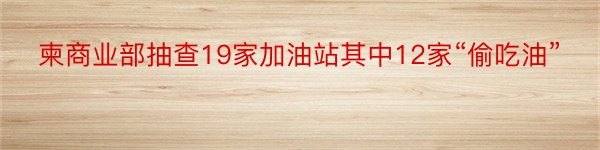 柬商业部抽查19家加油站其中12家“偷吃油”